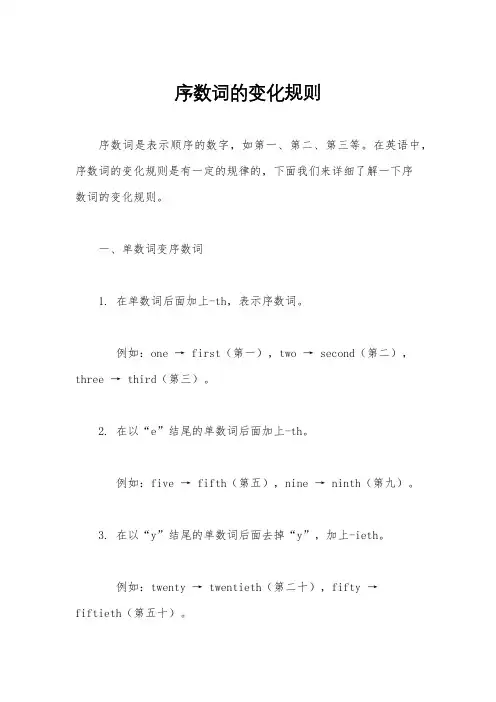 序数词的变化规则

序数词是表示顺序的数字，如第一、第二、第三等。在英语中，序数词的变化规则是有一定的规律的，下面我们来详细了解一下序数词的变化规则。

一、单数词变序数词

1. 在单数词后面加上-th，表示序数词。

例如：one → first（第一），two → second（第二），three → third（第三）。

2. 在以“e”结尾的单数词后面加上-th。

例如：five → fifth（第五），nine → ninth（第九）。

3. 在以“y”结尾的单数词后面去掉“y”，加上-ieth。

例如：twenty → twentieth（第二十），fifty → fiftieth（第五十）。